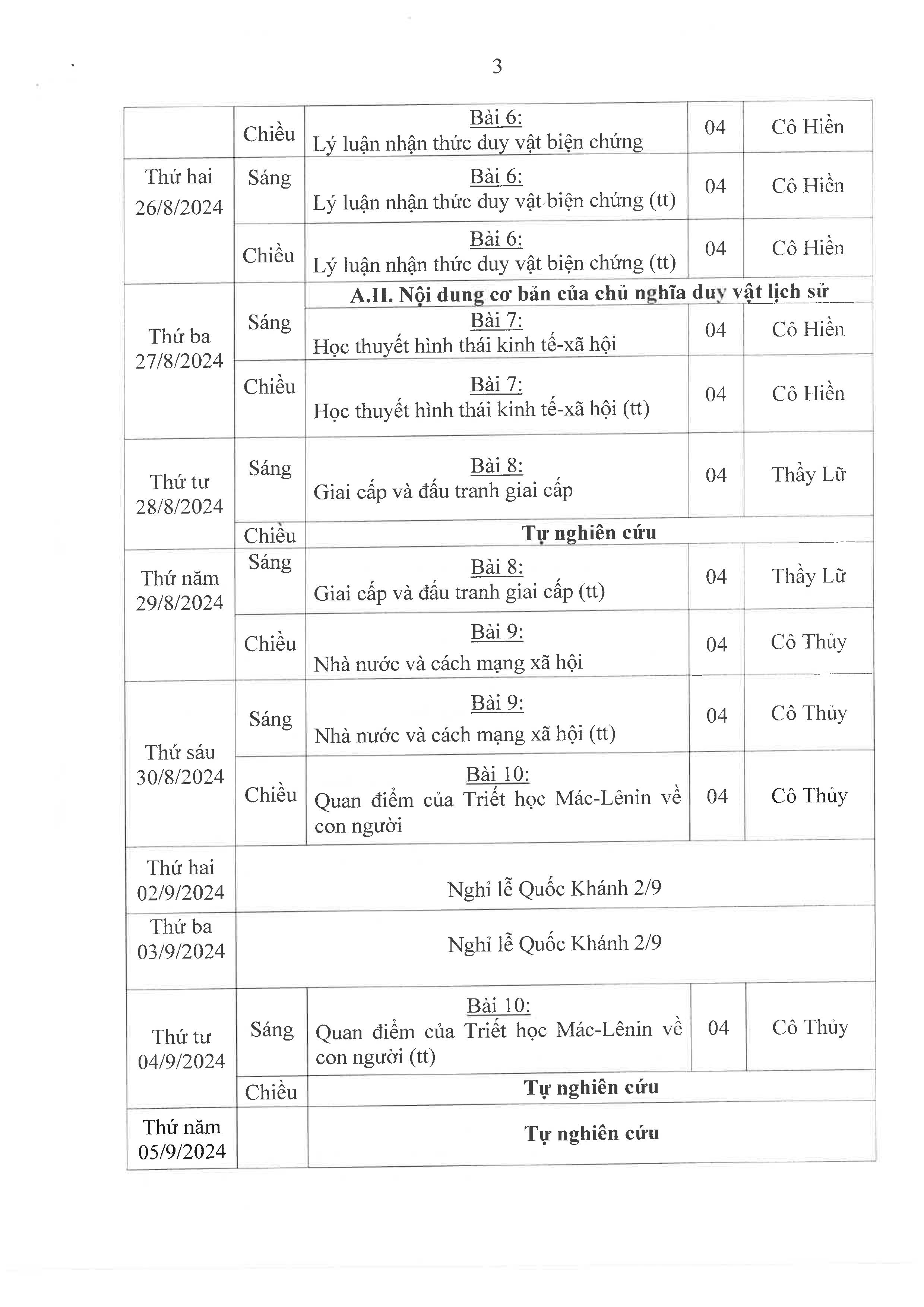 3

| | | | | |
|---|---|---|---|---|
| | Chiều | Bài 6: Lý luận nhận thức duy vật biện chứng | 04 | Cô Hiền |
| Thứ hai 26/8/2024 | Sáng | Bài 6: Lý luận nhận thức duy vật biện chứng (tt) | 04 | Cô Hiền |
| | Chiều | Bài 6: Lý luận nhận thức duy vật biện chứng (tt) | 04 | Cô Hiền |
| Thứ ba 27/8/2024 | Sáng | A.II. Nội dung cơ bản của chủ nghĩa duy vật lịch sử | | |
| | | Bài 7: Học thuyết hình thái kinh tế-xã hội | 04 | Cô Hiền |
| | Chiều | Bài 7: Học thuyết hình thái kinh tế-xã hội (tt) | 04 | Cô Hiền |
| Thứ tư 28/8/2024 | Sáng | Bài 8: Giai cấp và đấu tranh giai cấp | 04 | Thầy Lữ |
| | Chiều | Tự nghiên cứu | | |
| Thứ năm 29/8/2024 | Sáng | Bài 8: Giai cấp và đấu tranh giai cấp (tt) | 04 | Thầy Lữ |
| | Chiều | Bài 9: Nhà nước và cách mạng xã hội | 04 | Cô Thủy |
| Thứ sáu 30/8/2024 | Sáng | Bài 9: Nhà nước và cách mạng xã hội (tt) | 04 | Cô Thủy |
| | Chiều | Bài 10: Quan điểm của Triết học Mác-Lênin về con người | 04 | Cô Thủy |
| Thứ hai 02/9/2024 | Nghỉ lễ Quốc Khánh 2/9 | | | |
| Thứ ba 03/9/2024 | Nghỉ lễ Quốc Khánh 2/9 | | | |
| Thứ tư 04/9/2024 | Sáng | Bài 10: Quan điểm của Triết học Mác-Lênin về con người (tt) | 04 | Cô Thủy |
| | Chiều | Tự nghiên cứu | | |
| Thứ năm 05/9/2024 | | Tự nghiên cứu | | |